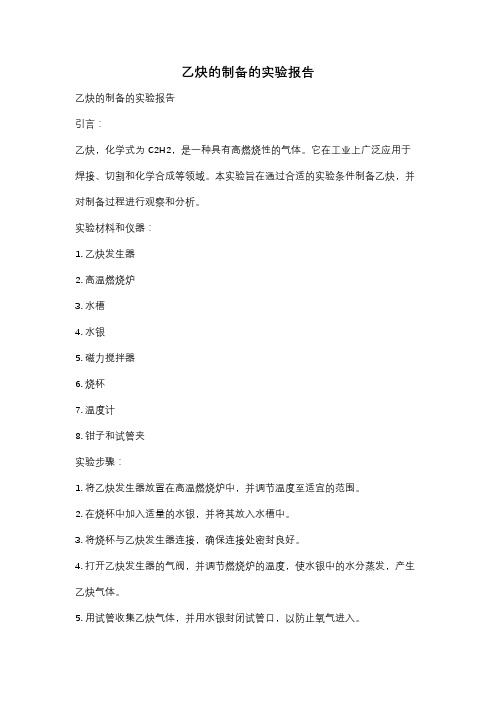 乙炔的制备的实验报告

乙炔的制备的实验报告

引言：

乙炔，化学式为 C2H2，是一种具有高燃烧性的气体。它在工业上广泛应用于焊接、切割和化学合成等领域。本实验旨在通过合适的实验条件制备乙炔，并对制备过程进行观察和分析。

实验材料和仪器：

1. 乙炔发生器

2. 高温燃烧炉

3. 水槽

4. 水银

5. 磁力搅拌器

6. 烧杯

7. 温度计

8. 钳子和试管夹

实验步骤：

1. 将乙炔发生器放置在高温燃烧炉中，并调节温度至适宜的范围。

2. 在烧杯中加入适量的水银，并将其放入水槽中。

3. 将烧杯与乙炔发生器连接，确保连接处密封良好。

4. 打开乙炔发生器的气阀，并调节燃烧炉的温度，使水银中的水分蒸发，产生乙炔气体。

5. 用试管收集乙炔气体，并用水银封闭试管口，以防止氧气进入。